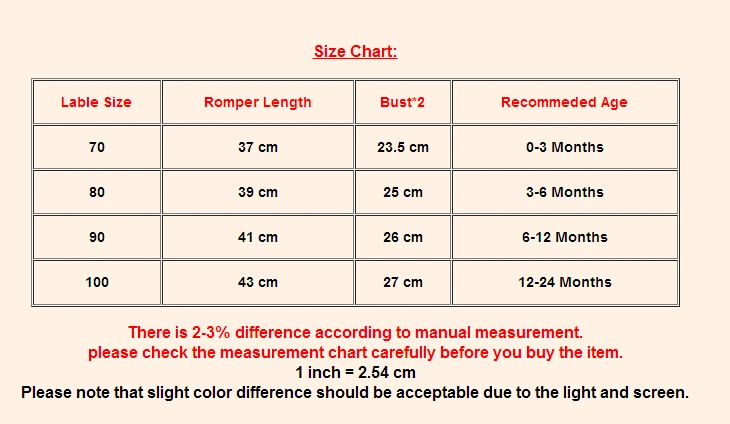 Size Chart:

| Lable Size | Romper Length | Bust*2 | Recommeded Age |
|---|---|---|---|
| 70 | 37 cm | 23.5 cm | 0-3 Months |
| 80 | 39 cm | 25 cm | 3-6 Months |
| 90 | 41 cm | 26 cm | 6-12 Months |
| 100 | 43 cm | 27 cm | 12-24 Months |

There is 2-3% difference according to manual measurement.
please check the measurement chart carefully before you buy the item.
1 inch = 2.54 cm
Please note that slight color difference should be acceptable due to the light and screen.